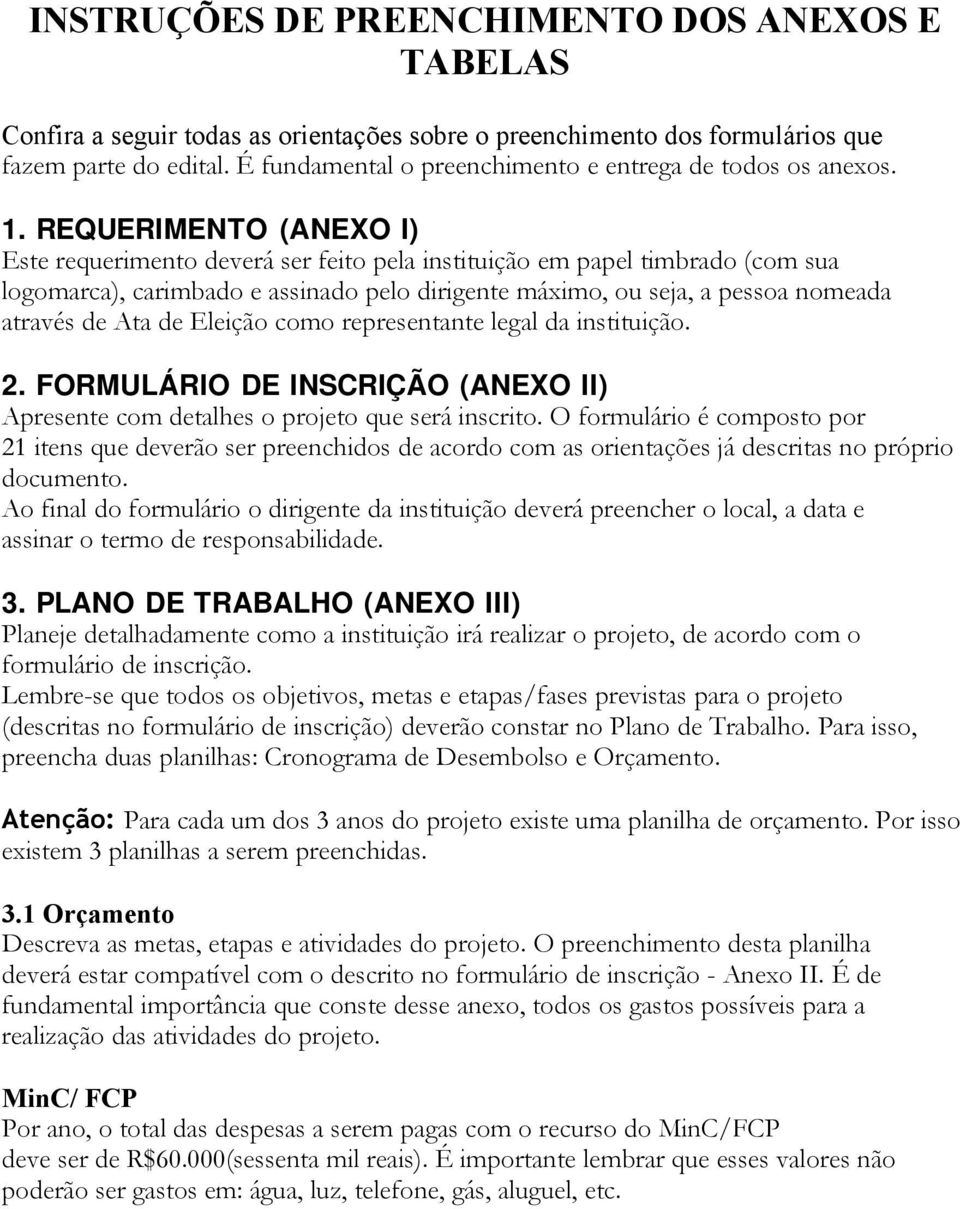 INSTRUÇÕES DE PREENCHIMENTO DOS ANEXOS E TABELAS

Confira a seguir todas as orientações sobre o preenchimento dos formulários que fazem parte do edital. É fundamental o preenchimento e entrega de todos os anexos.

1. REQUERIMENTO (ANEXO I)
Este requerimento deverá ser feito pela instituição em papel timbrado (com sua logomarca), carimbado e assinado pelo dirigente máximo, ou seja, a pessoa nomeada através de Ata de Eleição como representante legal da instituição.

2. FORMULÁRIO DE INSCRIÇÃO (ANEXO II)
Apresente com detalhes o projeto que será inscrito. O formulário é composto por 21 itens que deverão ser preenchidos de acordo com as orientações já descritas no próprio documento.
Ao final do formulário o dirigente da instituição deverá preencher o local, a data e assinar o termo de responsabilidade.

3. PLANO DE TRABALHO (ANEXO III)
Planeje detalhadamente como a instituição irá realizar o projeto, de acordo com o formulário de inscrição.
Lembre-se que todos os objetivos, metas e etapas/fases previstas para o projeto (descritas no formulário de inscrição) deverão constar no Plano de Trabalho. Para isso, preencha duas planilhas: Cronograma de Desembolso e Orçamento.

Atenção: Para cada um dos 3 anos do projeto existe uma planilha de orçamento. Por isso existem 3 planilhas a serem preenchidas.

3.1 Orçamento
Descreva as metas, etapas e atividades do projeto. O preenchimento desta planilha deverá estar compatível com o descrito no formulário de inscrição - Anexo II. É de fundamental importância que conste desse anexo, todos os gastos possíveis para a realização das atividades do projeto.

MinC/ FCP
Por ano, o total das despesas a serem pagas com o recurso do MinC/FCP deve ser de R$60.000(sessenta mil reais). É importante lembrar que esses valores não poderão ser gastos em: água, luz, telefone, gás, aluguel, etc.